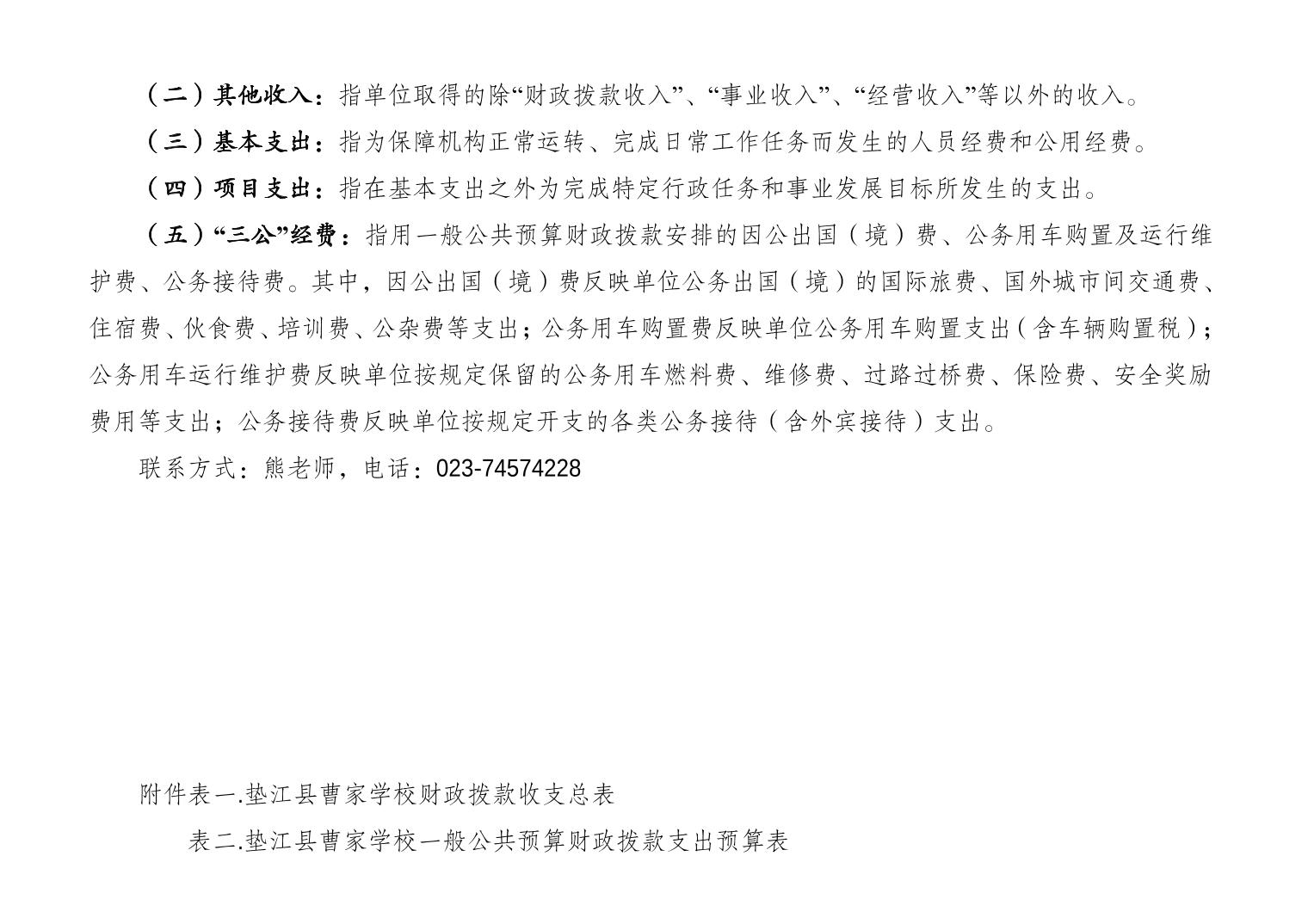 （二）其他收入：指单位取得的除“财政拨款收入”、“事业收入”、“经营收入”等以外的收入。

（三）基本支出：指为保障机构正常运转、完成日常工作任务而发生的人员经费和公用经费。

（四）项目支出：指在基本支出之外为完成特定行政任务和事业发展目标所发生的支出。

（五）“三公”经费：指用一般公共预算财政拨款安排的因公出国（境）费、公务用车购置及运行维护费、公务接待费。其中，因公出国（境）费反映单位公务出国（境）的国际旅费、国外城市间交通费、住宿费、伙食费、培训费、公杂费等支出；公务用车购置费反映单位公务用车购置支出（含车辆购置税）；公务用车运行维护费反映单位按规定保留的公务用车燃料费、维修费、过路过桥费、保险费、安全奖励费用等支出；公务接待费反映单位按规定开支的各类公务接待（含外宾接待）支出。

联系方式：熊老师，电话：023-74574228

附件表一.垫江县曹家学校财政拨款收支总表

表二.垫江县曹家学校一般公共预算财政拨款支出预算表